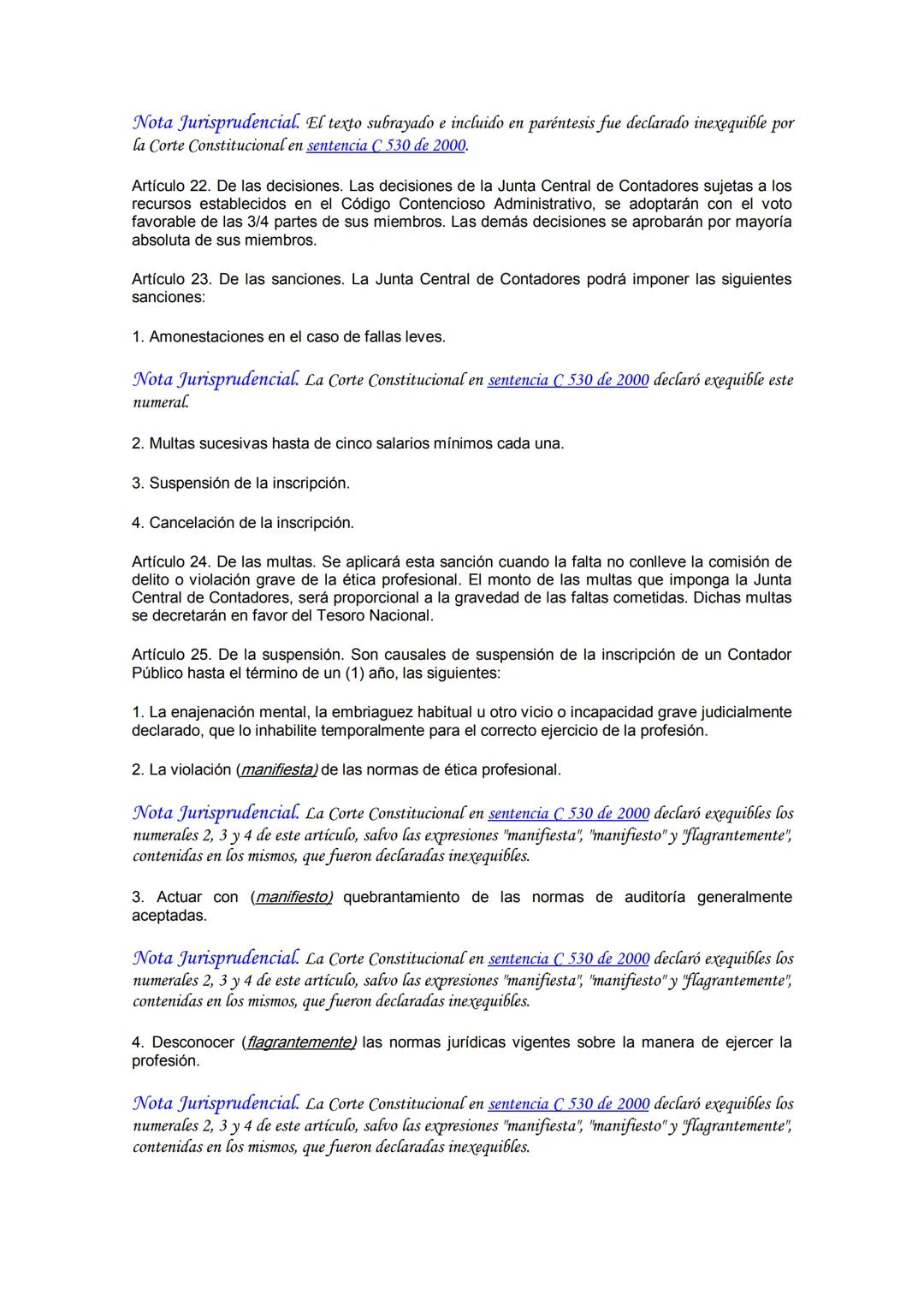 Nota Jurisprudencial. El texto subrayado e incluido en paréntesis fue declarado inexequible por la Corte Constitucional en sentencia C 530 de 2000.

Artículo 22. De las decisiones. Las decisiones de la Junta Central de Contadores sujetas a los recursos establecidos en el Código Contencioso Administrativo, se adoptarán con el voto favorable de las 3/4 partes de sus miembros. Las demás decisiones se aprobarán por mayoría absoluta de sus miembros.

Artículo 23. De las sanciones. La Junta Central de Contadores podrá imponer las siguientes sanciones:

1. Amonestaciones en el caso de fallas leves.

Nota Jurisprudencial. La Corte Constitucional en sentencia C 530 de 2000 declaró exequible este numeral.

2. Multas sucesivas hasta de cinco salarios mínimos cada una.

3. Suspensión de la inscripción.

4. Cancelación de la inscripción.

Artículo 24. De las multas. Se aplicará esta sanción cuando la falta no conlleve la comisión de delito o violación grave de la ética profesional. El monto de las multas que imponga la Junta Central de Contadores, será proporcional a la gravedad de las faltas cometidas. Dichas multas se decretarán en favor del Tesoro Nacional.

Artículo 25. De la suspensión. Son causales de suspensión de la inscripción de un Contador Público hasta el término de un (1) año, las siguientes:

1. La enajenación mental, la embriaguez habitual u otro vicio o incapacidad grave judicialmente declarado, que lo inhabilite temporalmente para el correcto ejercicio de la profesión.

2. La violación (manifiesta) de las normas de ética profesional.

Nota Jurisprudencial. La Corte Constitucional en sentencia C 530 de 2000 declaró exequibles los numerales 2, 3 y 4 de este artículo, salvo las expresiones "manifiesta", "manifiesto" y "flagrantemente", contenidas en los mismos, que fueron declaradas inexequibles.

3. Actuar con (manifiesto) quebrantamiento de las normas de auditoría generalmente aceptadas.

Nota Jurisprudencial. La Corte Constitucional en sentencia C 530 de 2000 declaró exequibles los numerales 2, 3 y 4 de este artículo, salvo las expresiones "manifiesta", "manifiesto" y "flagrantemente", contenidas en los mismos, que fueron declaradas inexequibles.

4. Desconocer (flagrantemente) las normas jurídicas vigentes sobre la manera de ejercer la profesión.

Nota Jurisprudencial. La Corte Constitucional en sentencia C 530 de 2000 declaró exequibles los numerales 2, 3 y 4 de este artículo, salvo las expresiones "manifiesta", "manifiesto" y "flagrantemente", contenidas en los mismos, que fueron declaradas inexequibles.